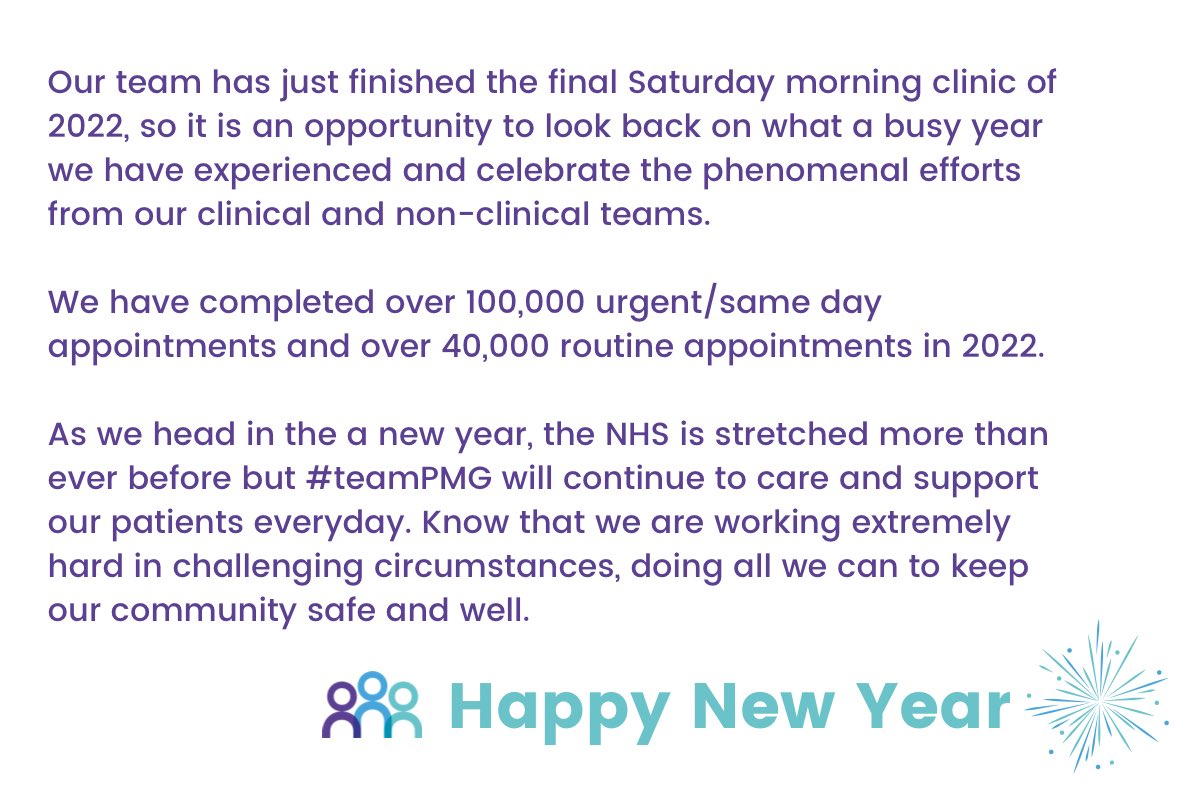 Our team has just finished the final Saturday morning clinic of 2022, so it is an opportunity to look back on what a busy year we have experienced and celebrate the phenomenal efforts from our clinical and non-clinical teams.

We have completed over 100,000 urgent/same day appointments and over 40,000 routine appointments in 2022.

As we head in the a new year, the NHS is stretched more than ever before but #teamPMG will continue to care and support our patients everyday. Know that we are working extremely hard in challenging circumstances, doing all we can to keep our community safe and well.

Happy New Year